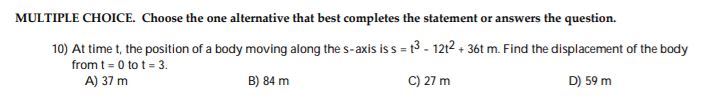 MULTIPLE CHOICE. Choose the one alternative that best completes the statement or answers the question.

10) At time t, the position of a body moving along the s-axis is $s = t^3 - 12t^2 + 36t$ m. Find the displacement of the body from $t = 0$ to $t = 3$.

A) 37 m
B) 84 m
C) 27 m
D) 59 m